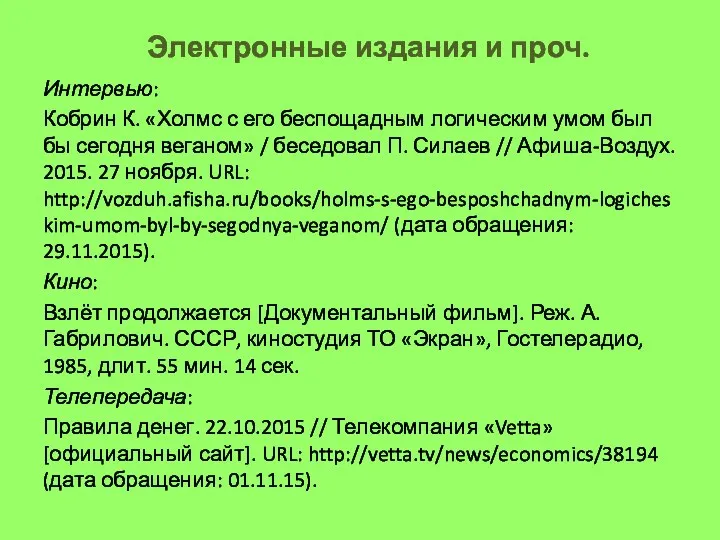 Электронные издания и проч.

Интервью:

Кобрин К. «Холмс с его беспощадным логическим умом был бы сегодня веганом» / беседовал П. Силаев // Афиша-Воздух. 2015. 27 ноября. URL: http://vozduh.afisha.ru/books/holms-s-ego-besposhchadnym-logicheskim-umom-byl-by-segodnya-veganom/ (дата обращения: 29.11.2015).

Кино:

Взлёт продолжается [Документальный фильм]. Реж. А. Габрилович. СССР, киностудия ТО «Экран», Гостелерадио, 1985, длит. 55 мин. 14 сек.

Телепередача:

Правила денег. 22.10.2015 // Телекомпания «Vetta» [официальный сайт]. URL: http://vetta.tv/news/economics/38194 (дата обращения: 01.11.15).